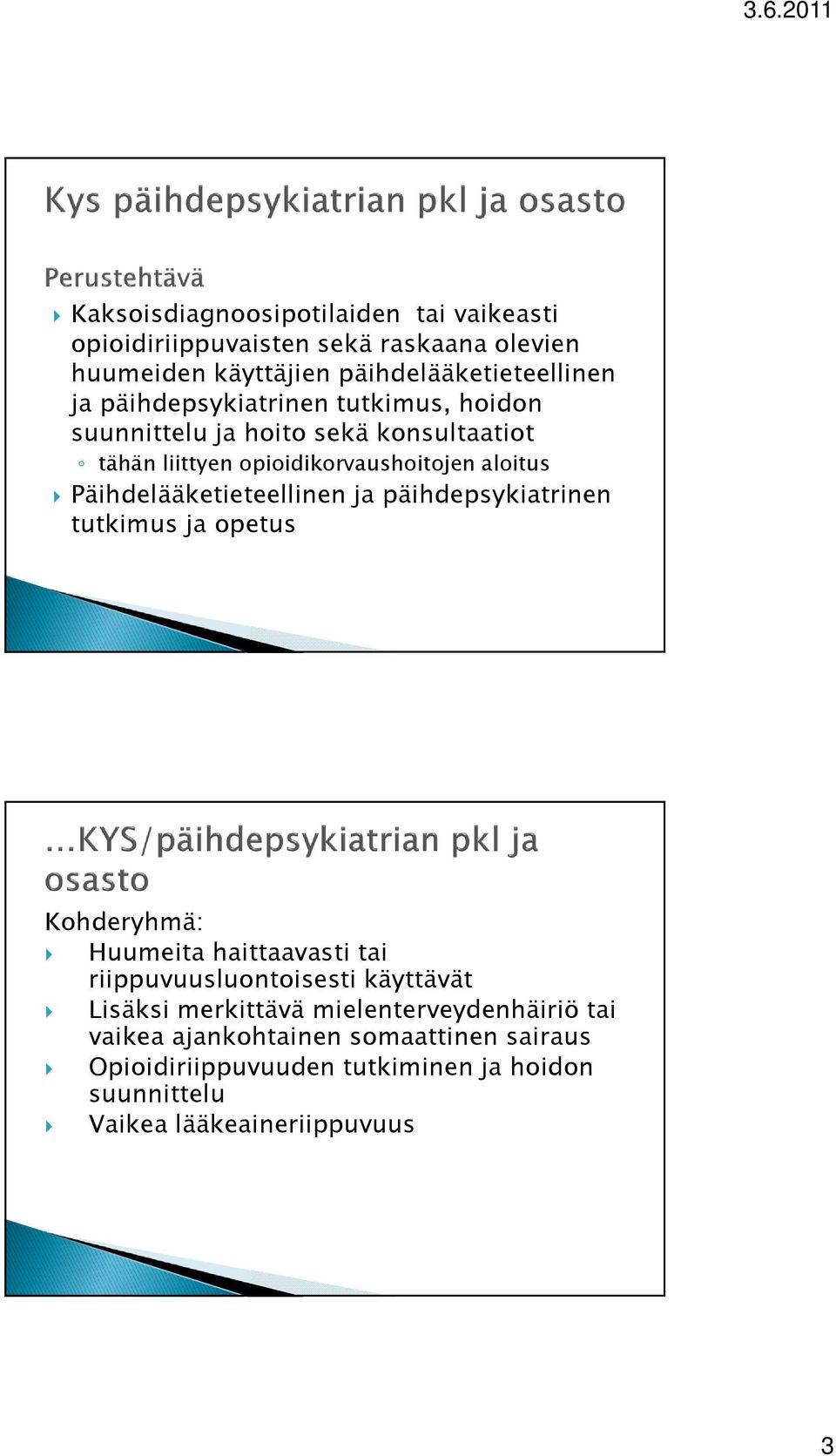 3.6.2011

Kys päihdepsykiatrian pkl ja osasto

Perustehtävä

Kaksoisdiagnoosipotilaiden tai vaikeasti opioidiriippuvaisten sekä raskaana olevien huumeiden käyttäjien päihdelääketieteellinen ja päihdepsykiatrinen tutkimus, hoidon suunnittelu ja hoito sekä konsultaatiot
tähän liittyen opioidikorvaushoitojen aloitus
Päihdelääketieteellinen ja päihdepsykiatrinen tutkimus ja opetus

...KYS/päihdepsykiatrian pkl ja osasto

Kohderyhmä:
Huumeita haittaavasti tai riippuvuusluontoisesti käyttävät
Lisäksi merkittävä mielenterveydenhäiriö tai vaikea ajankohtainen somaattinen sairaus
Opioidiriippuvuuden tutkiminen ja hoidon suunnittelu
Vaikea lääkeaineriippuvuus

3